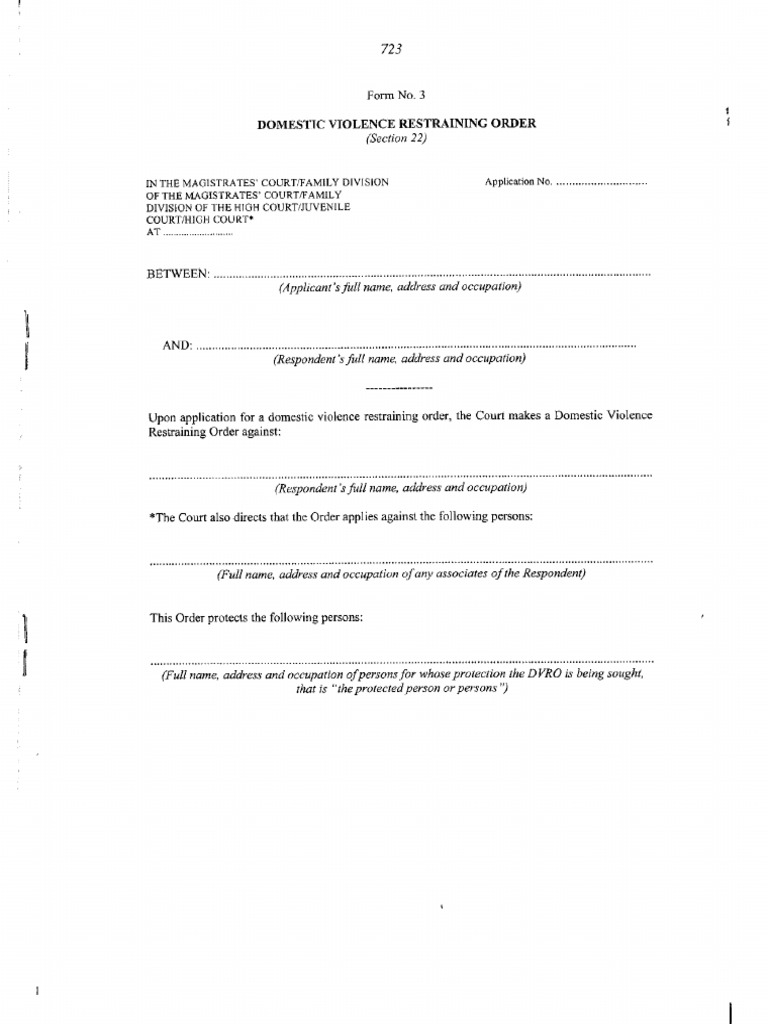 723

Form No. 3

DOMESTIC VIOLENCE RESTRAINING ORDER
(Section 22)

IN THE MAGISTRATES' COURT/FAMILY DIVISION
OF THE MAGISTRATES' COURT/FAMILY
DIVISION OF THE HIGH COURT/JUVENILE
COURT/HIGH COURT*
AT ____

Application No. ____

BETWEEN: ____
(Applicant's full name, address and occupation)

AND: ____
(Respondent's full name, address and occupation)

----------------

Upon application for a domestic violence restraining order, the Court makes a Domestic Violence Restraining Order against:

____
(Respondent's full name, address and occupation)

*The Court also directs that the Order applies against the following persons:

____
(Full name, address and occupation of any associates of the Respondent)

This Order protects the following persons:

____
(Full name, address and occupation of persons for whose protection the DVRO is being sought, that is "the protected person or persons")